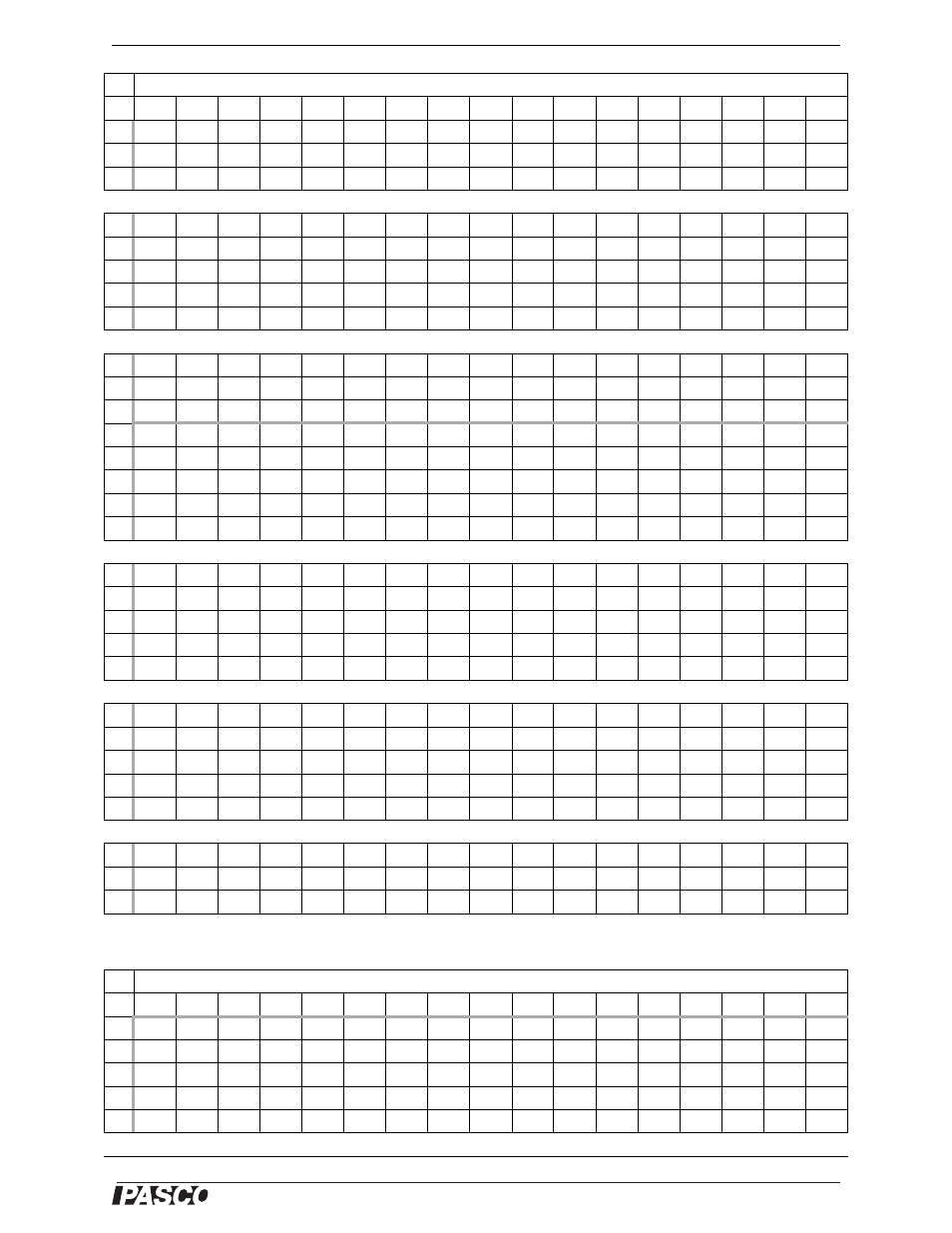 PASCO